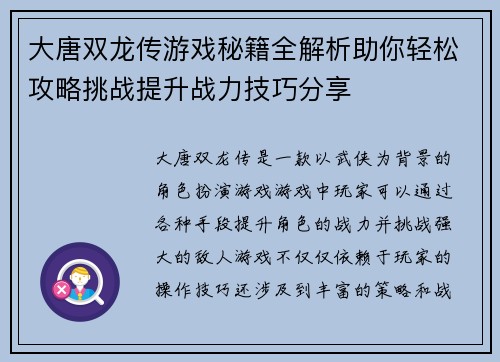 大唐双龙传游戏秘籍全解析助你轻松攻略挑战提升战力技巧分享

大唐双龙传是一款以武侠为背景的角色扮演游戏游戏中玩家可以通过各种手段提升角色的战力并挑战强大的敌人游戏不仅仅依赖于玩家的操作技巧还涉及到丰富的策略和战